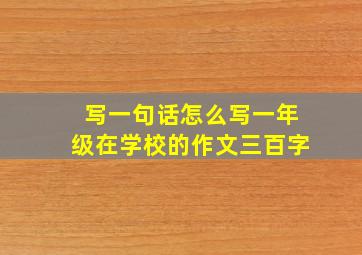 写一句话怎么写一年级在学校的作文三百字